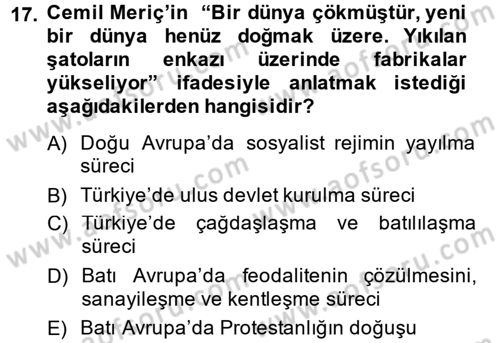 17. Cemil Meriç'in "Bir dünya çökmüştür, yeni bir dünya henüz doğmak üzere. Yıkılan şatoların enkazı üzerinde fabrikalar yükseliyor" ifadesiyle anlatmak istediği aşağıdakilerden hangisidir?

A) Doğu Avrupa'da sosyalist rejimin yayılma süreci
B) Türkiye'de ulus devlet kurulma süreci
C) Türkiye'de çağdaşlaşma ve batılılaşma süreci
D) Batı Avrupa'da feodalitenin çözülmesini, sanayileşme ve kentleşme süreci
E) Batı Avrupa'da Protestanlığın doğuşu

www.aofsoru.com